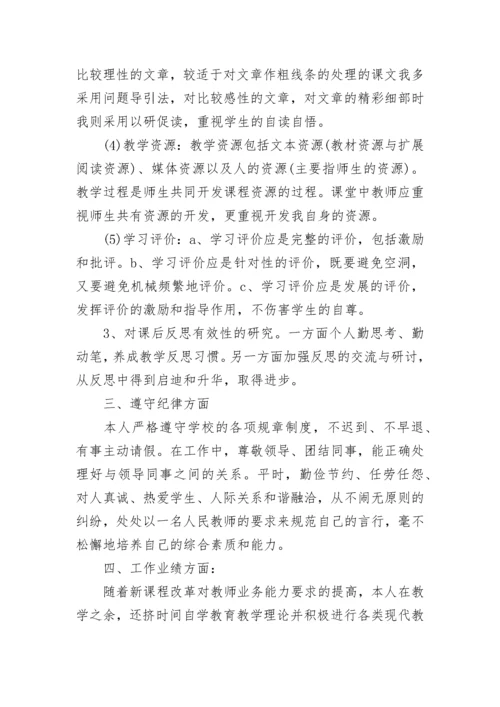 比较理性的文章，较适于对文章作粗线条的处理的课文我多采用问题导引法，对比较感性的文章，对文章的精彩细部时我则采用以研促读，重视学生的自读自悟。

(4)教学资源：教学资源包括文本资源(教材资源与扩展阅读资源)、媒体资源以及人的资源(主要指师生的资源)。教学过程是师生共同开发课程资源的过程。课堂中教师应重视师生共有资源的开发，更重视开发我自身的资源。

(5)学习评价：a、学习评价应是完整的评价，包括激励和批评。b、学习评价应是针对性的评价，既要避免空洞，又要避免机械频繁地评价。c、学习评价应是发展的评价，发挥评价的激励和指导作用，不伤害学生的自尊。

3、对课后反思有效性的研究。一方面个人勤思考、勤动笔，养成教学反思习惯。另一方面加强反思的交流与研讨，从反思中得到启迪和升华，取得进步。

三、遵守纪律方面

本人严格遵守学校的各项规章制度，不迟到、不早退、有事主动请假。在工作中，尊敬领导、团结同事，能正确处理好与领导同事之间的关系。平时，勤俭节约、任劳任怨、对人真诚、热爱学生、人际关系和谐融洽，从不闹无原则的纠纷，处处以一名人民教师的要求来规范自己的言行，毫不松懈地培养自己的综合素质和能力。

四、工作业绩方面：

随着新课程改革对教师业务能力要求的提高，本人在教学之余，还挤时间自学教育教学理论并积极进行各类现代教